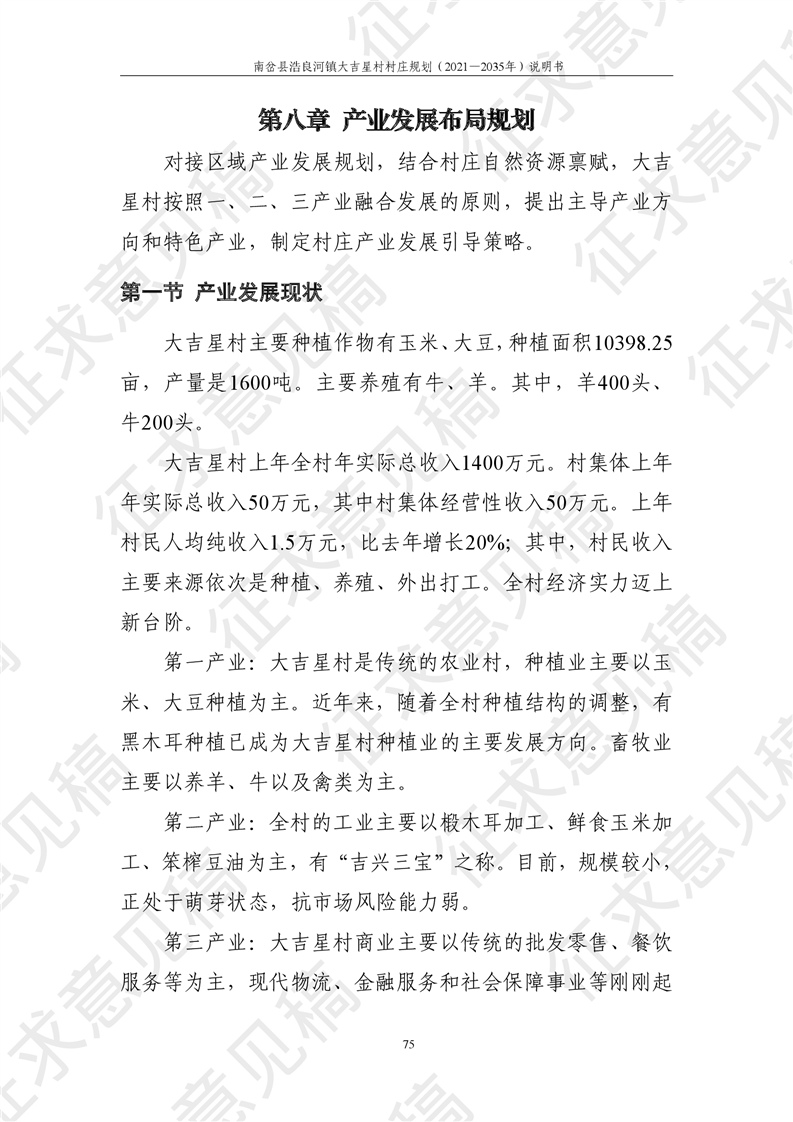 南岔县浩良河镇大吉星村村庄规划（2021—2035年）说明书

第八章 产业发展布局规划

对接区域产业发展规划，结合村庄自然资源禀赋，大吉星村按照一、二、三产业融合发展的原则，提出主导产业方向和特色产业，制定村庄产业发展引导策略。

第一节 产业发展现状

大吉星村主要种植作物有玉米、大豆，种植面积10398.25亩，产量是1600吨。主要养殖有牛、羊。其中，羊400头、牛200头。

大吉星村上年全村年实际总收入1400万元。村集体上年年实际总收入50万元，其中村集体经营性收入50万元。上年村民人均纯收入1.5万元，比去年增长20%；其中，村民收入主要来源依次是种植、养殖、外出打工。全村经济实力迈上新台阶。

第一产业：大吉星村是传统的农业村，种植业主要以玉米、大豆种植为主。近年来，随着全村种植结构的调整，有黑木耳种植已成为大吉星村种植业的主要发展方向。畜牧业主要以养羊、牛以及禽类为主。

第二产业：全村的工业主要以椴木耳加工、鲜食玉米加工、笨榨豆油为主，有“吉兴三宝”之称。目前，规模较小，正处于萌芽状态，抗市场风险能力弱。

第三产业：大吉星村商业主要以传统的批发零售、餐饮服务等为主，现代物流、金融服务和社会保障事业等刚刚起

75

征求意见稿